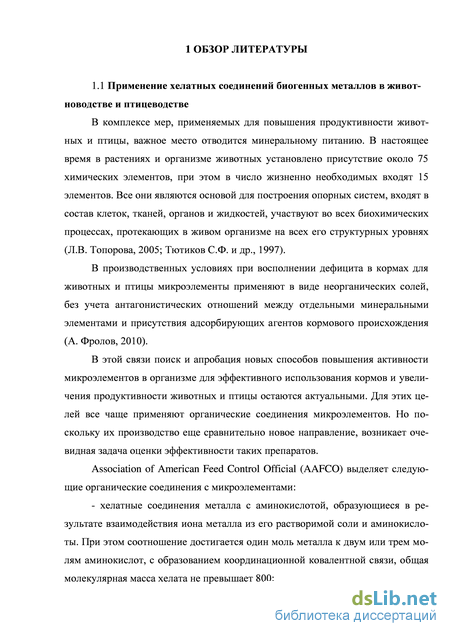 1 ОБЗОР ЛИТЕРАТУРЫ

1.1 Применение хелатных соединений биогенных металлов в животноводстве и птицеводстве

В комплексе мер, применяемых для повышения продуктивности животных и птицы, важное место отводится минеральному питанию. В настоящее время в растениях и организме животных установлено присутствие около 75 химических элементов, при этом в число жизненно необходимых входят 15 элементов. Все они являются основой для построения опорных систем, входят в состав клеток, тканей, органов и жидкостей, участвуют во всех биохимических процессах, протекающих в живом организме на всех его структурных уровнях (Л.В. Топорова, 2005; Тютиков С.Ф. и др., 1997).

В производственных условиях при восполнении дефицита в кормах для животных и птицы микроэлементы применяют в виде неорганических солей, без учета антагонистических отношений между отдельными минеральными элементами и присутствия адсорбирующих агентов кормового происхождения (А. Фролов, 2010).

В этой связи поиск и апробация новых способов повышения активности микроэлементов в организме для эффективного использования кормов и увеличения продуктивности животных и птицы остаются актуальными. Для этих целей все чаще применяют органические соединения микроэлементов. Но поскольку их производство еще сравнительно новое направление, возникает очевидная задача оценки эффективности таких препаратов.

Association of American Feed Control Official (AAFCO) выделяет следующие органические соединения с микроэлементами:

- хелатные соединения металла с аминокислотой, образующиеся в результате взаимодействия иона металла из его растворимой соли и аминокислоты. При этом соотношение достигается один моль металла к двум или трем молям аминокислот, с образованием координационной ковалентной связи, общая молекулярная масса хелата не превышает 800:

dsLib.net
библиотека диссертаций